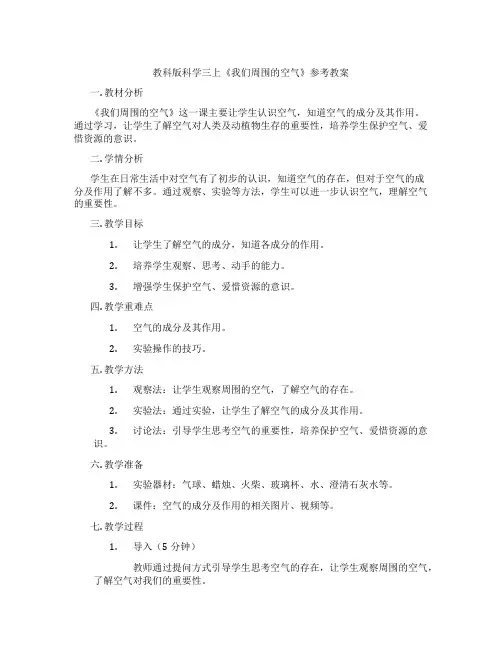 教科版科学三上《我们周围的空气》参考教案

一. 教材分析

《我们周围的空气》这一课主要让学生认识空气，知道空气的成分及其作用。通过学习，让学生了解空气对人类及动植物生存的重要性，培养学生保护空气、爱惜资源的意识。

二. 学情分析

学生在日常生活中对空气有了初步的认识，知道空气的存在，但对于空气的成分及作用了解不多。通过观察、实验等方法，学生可以进一步认识空气，理解空气的重要性。

三. 教学目标

1. 让学生了解空气的成分，知道各成分的作用。

2. 培养学生观察、思考、动手的能力。

3. 增强学生保护空气、爱惜资源的意识。

四. 教学重难点

1. 空气的成分及其作用。

2. 实验操作的技巧。

五. 教学方法

1. 观察法：让学生观察周围的空气，了解空气的存在。

2. 实验法：通过实验，让学生了解空气的成分及其作用。

3. 讨论法：引导学生思考空气的重要性，培养保护空气、爱惜资源的意识。

六. 教学准备

1. 实验器材：气球、蜡烛、火柴、玻璃杯、水、澄清石灰水等。

2. 课件：空气的成分及作用的相关图片、视频等。

七. 教学过程

1. 导入（5 分钟）

教师通过提问方式引导学生思考空气的存在，让学生观察周围的空气，了解空气对我们的重要性。